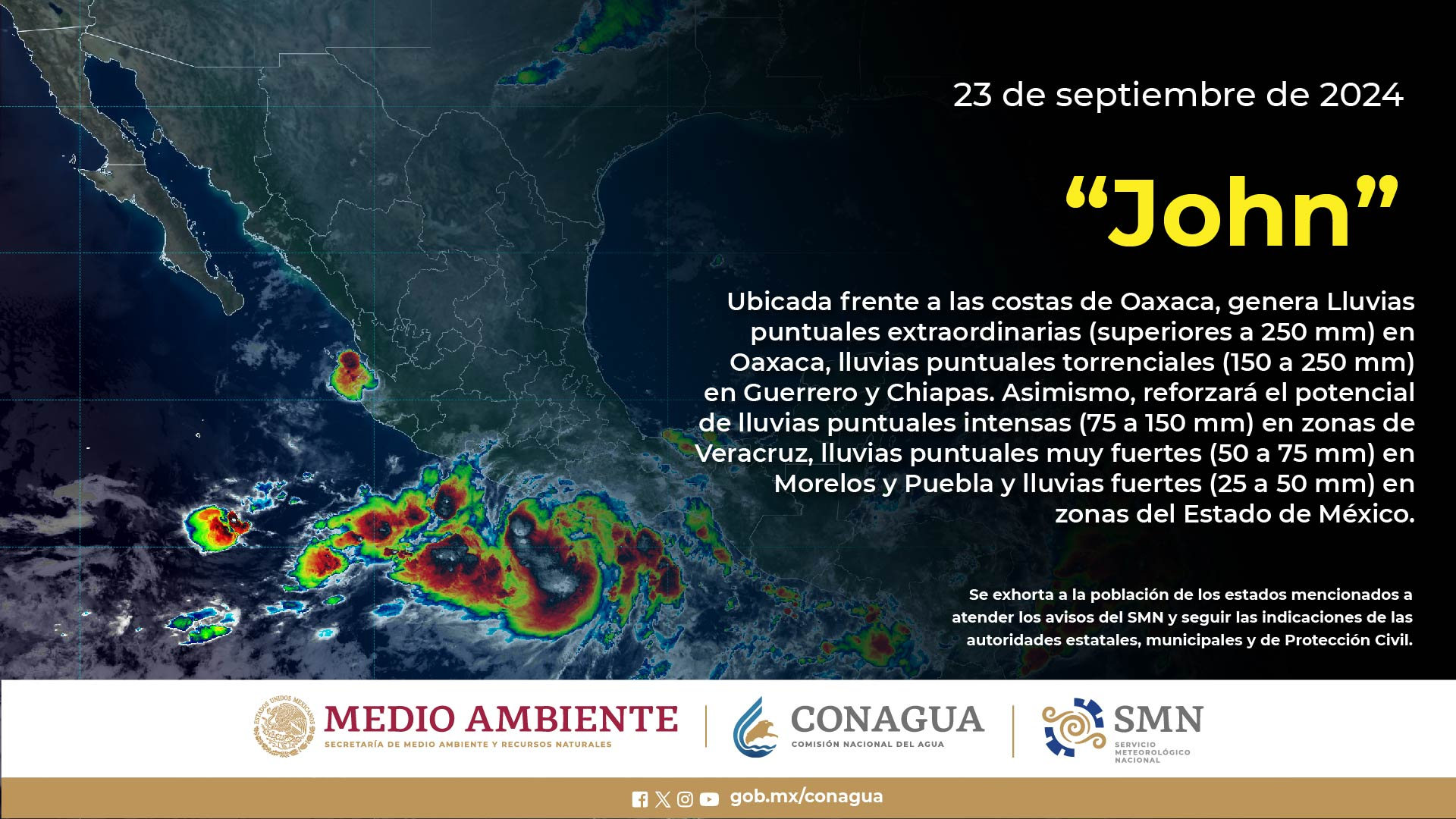 23 de septiembre de 2024

"John"

Ubicada frente a las costas de Oaxaca, genera Lluvias puntuales extraordinarias (superiores a 250 mm) en Oaxaca, lluvias puntuales torrenciales (150 a 250 mm) en Guerrero y Chiapas. Asimismo, reforzará el potencial de lluvias puntuales intensas (75 a 150 mm) en zonas de Veracruz, lluvias puntuales muy fuertes (50 a 75 mm) en Morelos y Puebla y lluvias fuertes (25 a 50 mm) en zonas del Estado de México.

Se exhorta a la población de los estados mencionados a atender los avisos del SMN y seguir las indicaciones de las autoridades estatales, municipales y de Protección Civil.

MEDIO AMBIENTE
SECRETARÍA DE MEDIO AMBIENTE Y RECURSOS NATURALES

CONAGUA
COMISIÓN NACIONAL DEL AGUA

SMN
SERVICIO METEOROLÓGICO NACIONAL

gob.mx/conagua